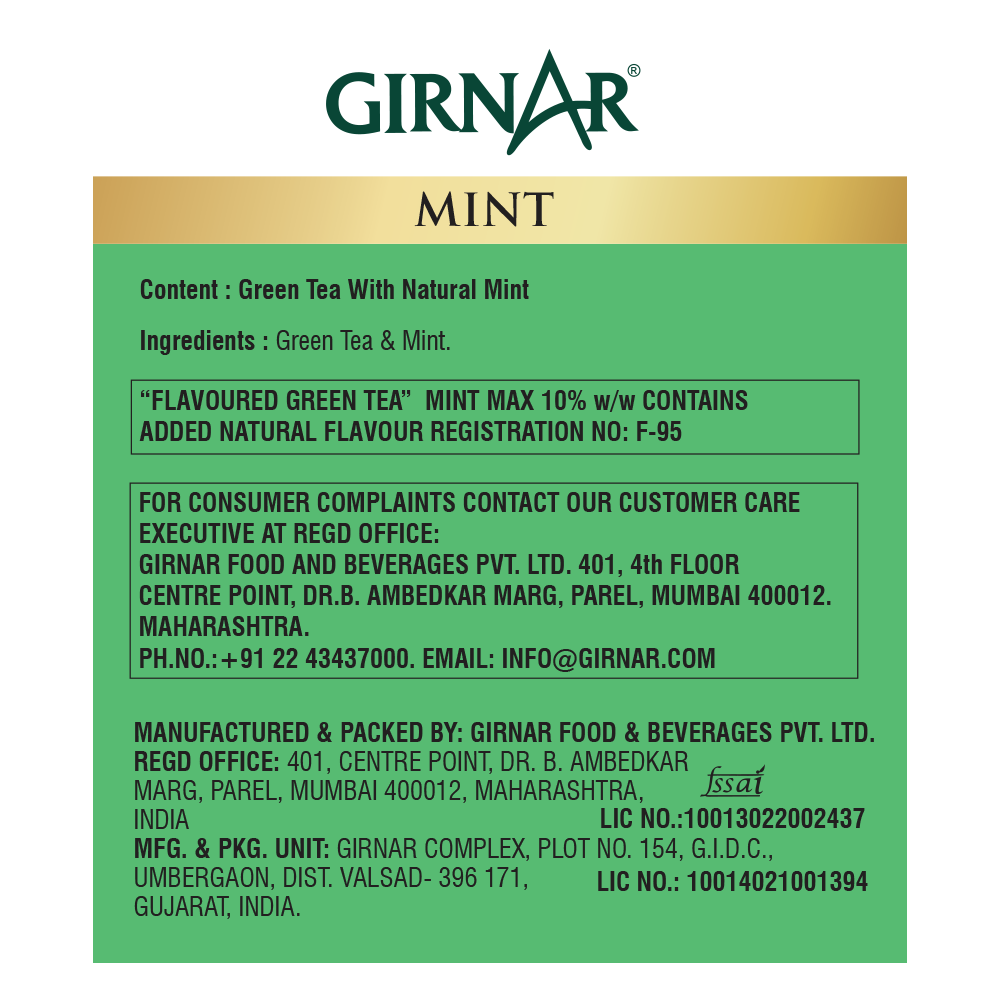 GIRNAR®

MINT

Content : Green Tea With Natural Mint

Ingredients : Green Tea & Mint.

"FLAVOURED GREEN TEA" MINT MAX 10% w/w CONTAINS ADDED NATURAL FLAVOUR REGISTRATION NO: F-95

FOR CONSUMER COMPLAINTS CONTACT OUR CUSTOMER CARE EXECUTIVE AT REGD OFFICE:
GIRNAR FOOD AND BEVERAGES PVT. LTD. 401, 4th FLOOR CENTRE POINT, DR.B. AMBEDKAR MARG, PAREL, MUMBAI 400012. MAHARASHTRA.
PH.NO.:+91 22 43437000. EMAIL: INFO@GIRNAR.COM

MANUFACTURED & PACKED BY: GIRNAR FOOD & BEVERAGES PVT. LTD.
REGD OFFICE: 401, CENTRE POINT, DR. B. AMBEDKAR MARG, PAREL, MUMBAI 400012, MAHARASHTRA, INDIA
fssai
LIC NO.:10013022002437
MFG. & PKG. UNIT: GIRNAR COMPLEX, PLOT NO. 154, G.I.D.C., UMBERGAON, DIST. VALSAD- 396 171, GUJARAT, INDIA.
LIC NO.: 10014021001394